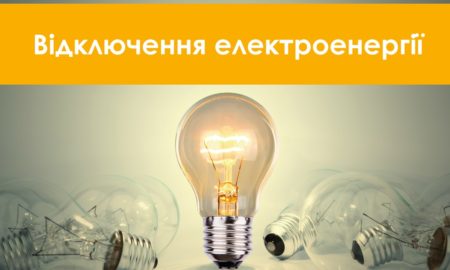 Відключення електроенергії